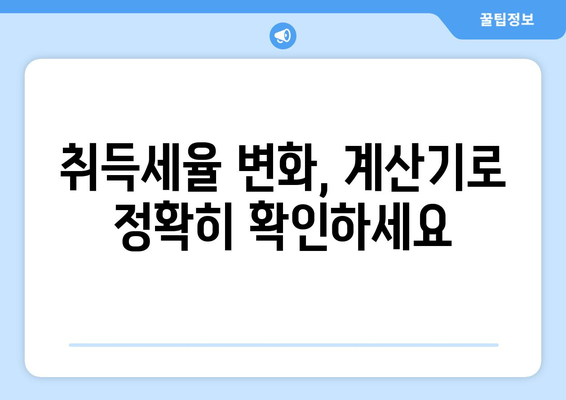 꿀팁정보

취득세율 변화, 계산기로 정확히 확인하세요